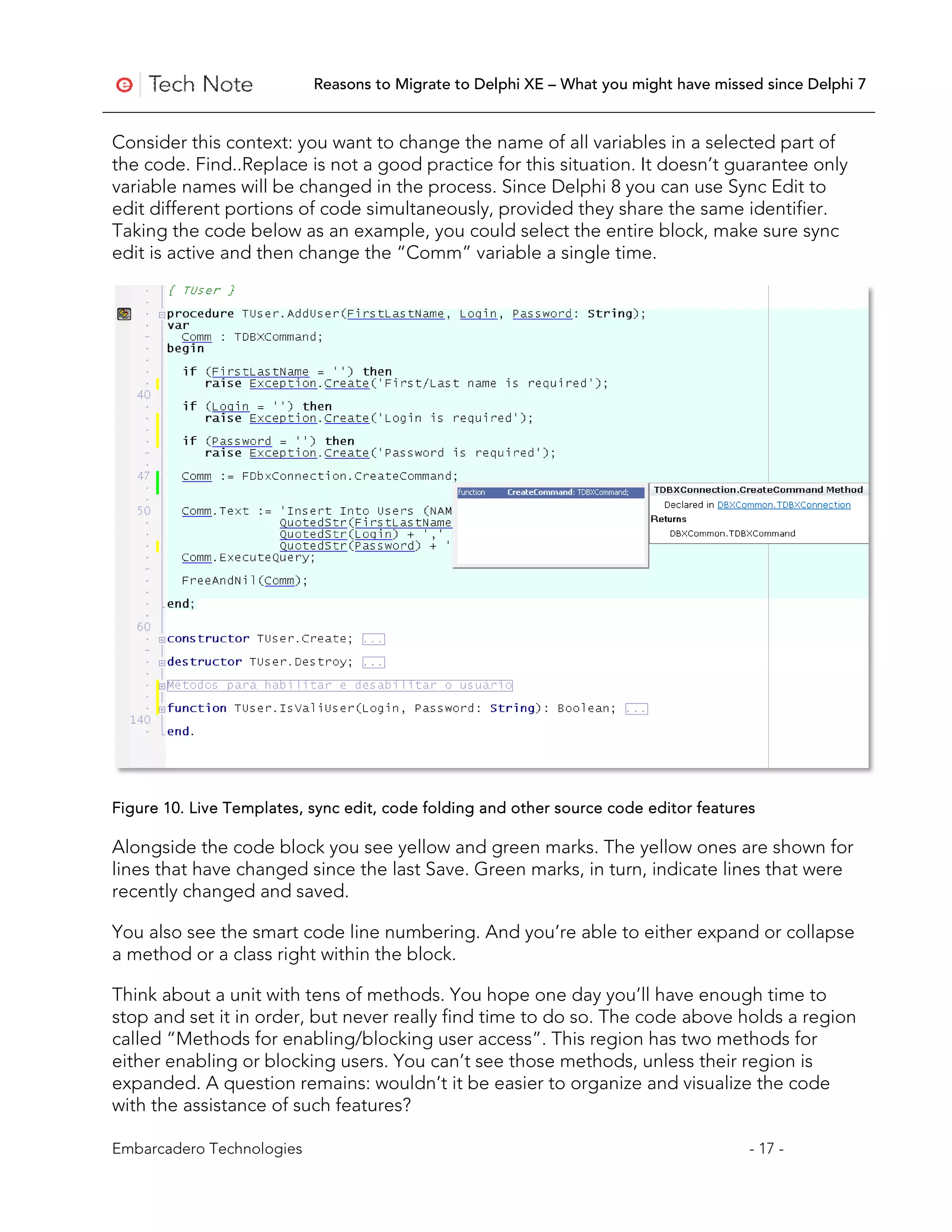 Tech Note Reasons to Migrate to Delphi XE – What you might have missed since Delphi 7

Consider this context: you want to change the name of all variables in a selected part of the code. Find..Replace is not a good practice for this situation. It doesn't guarantee only variable names will be changed in the process. Since Delphi 8 you can use Sync Edit to edit different portions of code simultaneously, provided they share the same identifier. Taking the code below as an example, you could select the entire block, make sure sync edit is active and then change the "Comm" variable a single time.

{ TUser }
procedure TUser.AddUser(FirstLastName, Login, Password: String);
var
  Comm : TDBXCommand;
begin
  if (FirstLastName = '') then
    raise Exception.Create('First/Last name is required');
40
  if (Login = '') then
    raise Exception.Create('Login is required');
  if (Password = '') then
    raise Exception.Create('Password is required');
47
  Comm := FDbxConnection.CreateCommand;
50
  Comm.Text := 'Insert Into Users (NAM
               QuotedStr(FirstLastName
               QuotedStr(Login) + ','
               QuotedStr(Password) + '
  Comm.ExecuteQuery;
  FreeAndNil(Comm);
end;
60
constructor TUser.Create; ...
destructor TUser.Destroy; ...
Métodos para habilitar e desabilitar o usuário
function TUser.IsValiUser(Login, Password: String): Boolean; ...
140
end.

function CreateCommand: TDBXCommand;

TDBXConnection.CreateCommand Method
Declared in DBXCommon.TDBXConnection
Returns
DBXCommon.TDBXCommand

Figure 10. Live Templates, sync edit, code folding and other source code editor features

Alongside the code block you see yellow and green marks. The yellow ones are shown for lines that have changed since the last Save. Green marks, in turn, indicate lines that were recently changed and saved.

You also see the smart code line numbering. And you're able to either expand or collapse a method or a class right within the block.

Think about a unit with tens of methods. You hope one day you'll have enough time to stop and set it in order, but never really find time to do so. The code above holds a region called "Methods for enabling/blocking user access". This region has two methods for either enabling or blocking users. You can't see those methods, unless their region is expanded. A question remains: wouldn't it be easier to organize and visualize the code with the assistance of such features?

Embarcadero Technologies - 17 -